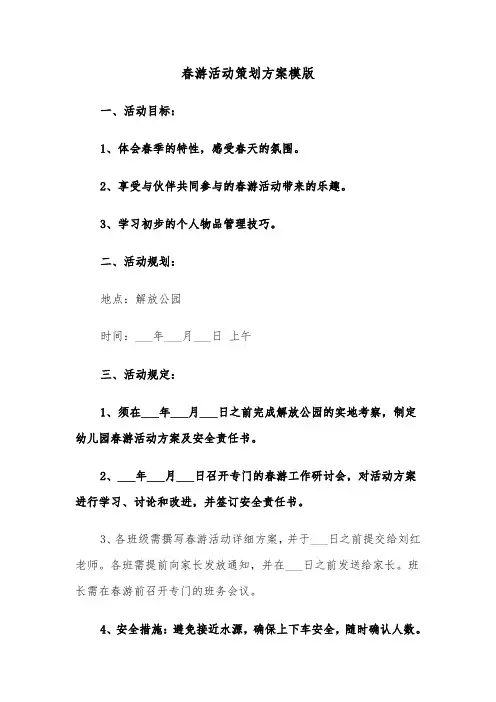 春游活动策划方案模版

一、活动目标：

1、体会春季的特性，感受春天的氛围。

2、享受与伙伴共同参与的春游活动带来的乐趣。

3、学习初步的个人物品管理技巧。

二、活动规划：

地点：解放公园

时间：___年___月___日 上午

三、活动规定：

1、须在___年___月___日之前完成解放公园的实地考察，制定幼儿园春游活动方案及安全责任书。

2、___年___月___日召开专门的春游工作研讨会，对活动方案进行学习、讨论和改进，并签订安全责任书。

3、各班级需撰写春游活动详细方案，并于___日之前提交给刘红老师。各班需提前向家长发放通知，并在___日之前发送给家长。班长需在春游前召开专门的班务会议。

4、安全措施：避免接近水源，确保上下车安全，随时确认人数。